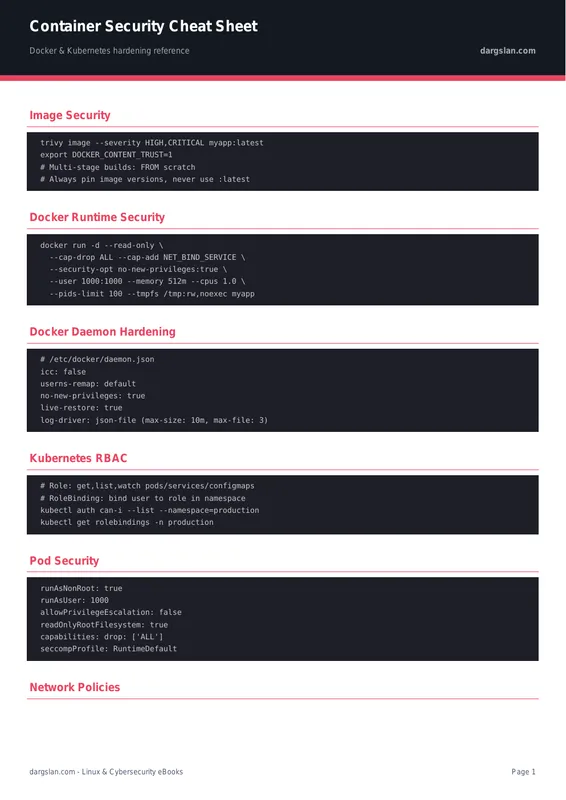 Container Security Cheat Sheet

Docker & Kubernetes hardening reference

dargslan.com

Image Security

trivy image --severity HIGH,CRITICAL myapp:latest
export DOCKER_CONTENT_TRUST=1
# Multi-stage builds: FROM scratch
# Always pin image versions, never use :latest

Docker Runtime Security

docker run -d --read-only \
  --cap-drop ALL --cap-add NET_BIND_SERVICE \
  --security-opt no-new-privileges:true \
  --user 1000:1000 --memory 512m --cpus 1.0 \
  --pids-limit 100 --tmpfs /tmp:rw,noexec myapp

Docker Daemon Hardening

# /etc/docker/daemon.json
icc: false
userns-remap: default
no-new-privileges: true
live-restore: true
log-driver: json-file (max-size: 10m, max-file: 3)

Kubernetes RBAC

# Role: get,list,watch pods/services/configmaps
# RoleBinding: bind user to role in namespace
kubectl auth can-i --list --namespace=production
kubectl get rolebindings -n production

Pod Security

runAsNonRoot: true
runAsUser: 1000
allowPrivilegeEscalation: false
readOnlyRootFilesystem: true
capabilities: drop: ['ALL']
seccompProfile: RuntimeDefault

Network Policies

dargslan.com - Linux & Cybersecurity eBooks

Page 1